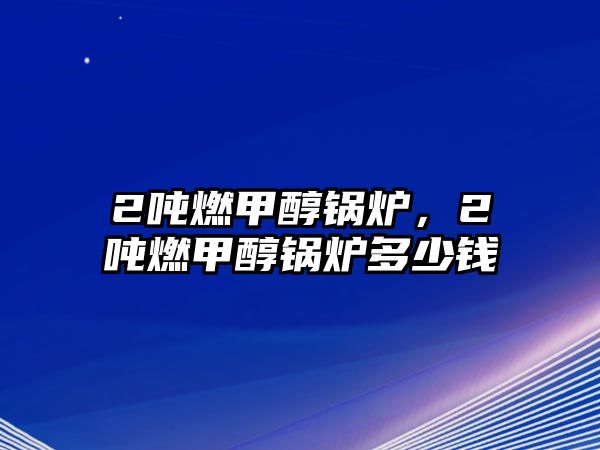 2吨燃甲醇锅炉，2吨燃甲醇锅炉多少钱